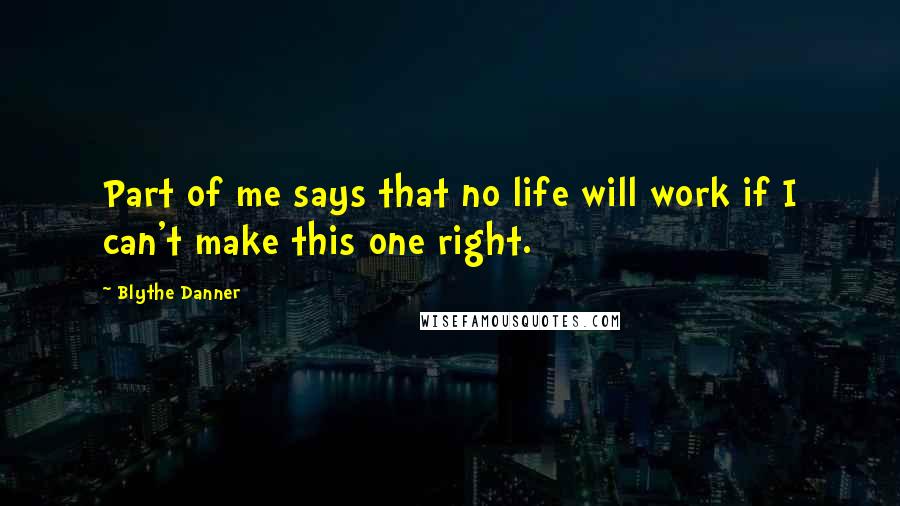 Part of me says that no life will work if I can't make this one right.

~ Blythe Danner

WISEFAMOUSQUOTES.COM